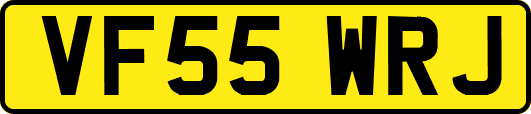 VF55 WRJ